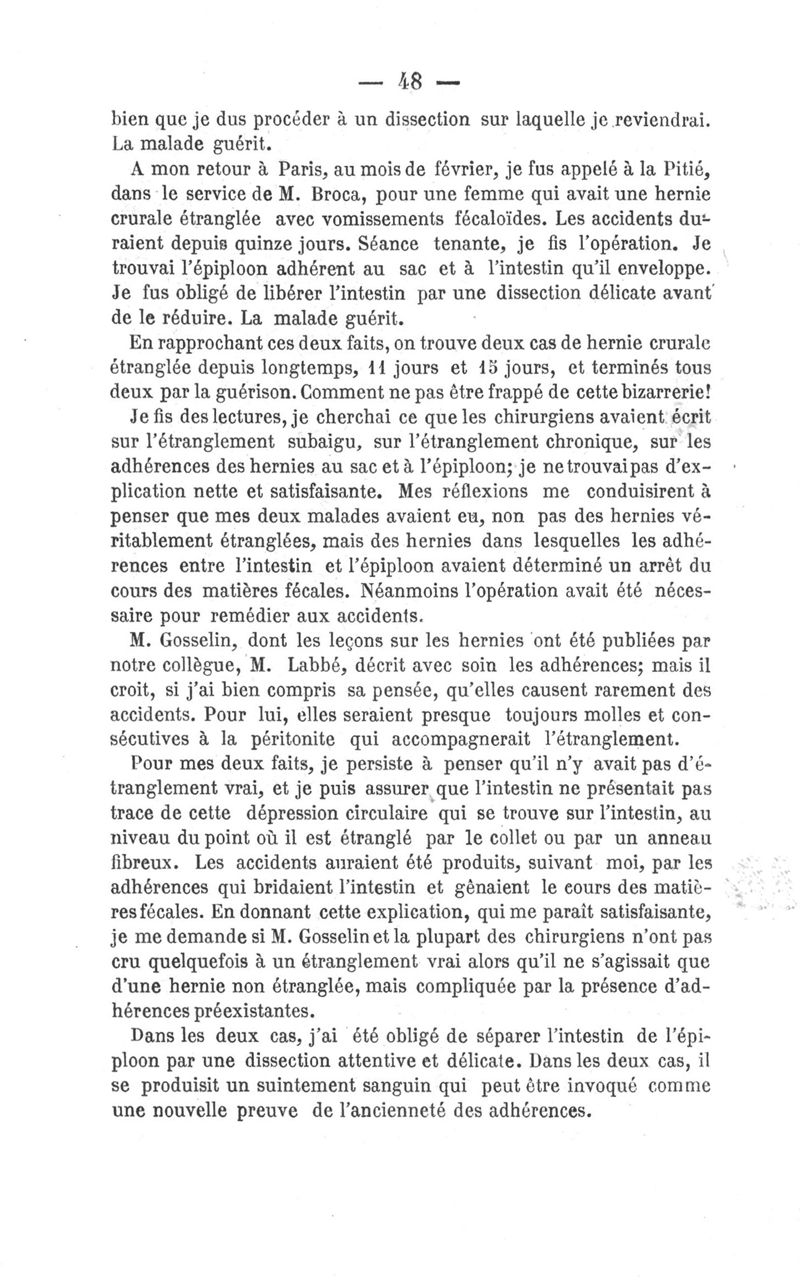 — 48 —

bien que je dus procéder à un dissection sur laquelle je reviendrai. La malade guérit.

A mon retour à Paris, au mois de février, je fus appelé à la Pitié, dans le service de M. Broca, pour une femme qui avait une hernie crurale étranglée avec vomissements fécaloïdes. Les accidents duraient depuis quinze jours. Séance tenante, je fis l'opération. Je trouvai l'épiploon adhérent au sac et à l'intestin qu'il enveloppe. Je fus obligé de libérer l'intestin par une dissection délicate avant de le réduire. La malade guérit.

En rapprochant ces deux faits, on trouve deux cas de hernie crurale étranglée depuis longtemps, 11 jours et 15 jours, et terminés tous deux par la guérison. Comment ne pas être frappé de cette bizarrerie!

Je fis des lectures, je cherchai ce que les chirurgiens avaient écrit sur l'étranglement subaigu, sur l'étranglement chronique, sur les adhérences des hernies au sac et à l'épiploon; je ne trouvai pas d'explication nette et satisfaisante. Mes réflexions me conduisirent à penser que mes deux malades avaient eu, non pas des hernies véritablement étranglées, mais des hernies dans lesquelles les adhérences entre l'intestin et l'épiploon avaient déterminé un arrêt du cours des matières fécales. Néanmoins l'opération avait été nécessaire pour remédier aux accidents.

M. Gosselin, dont les leçons sur les hernies ont été publiées par notre collègue, M. Labbé, décrit avec soin les adhérences; mais il croit, si j'ai bien compris sa pensée, qu'elles causent rarement des accidents. Pour lui, elles seraient presque toujours molles et consécutives à la péritonite qui accompagnerait l'étranglement.

Pour mes deux faits, je persiste à penser qu'il n'y avait pas d'étranglement vrai, et je puis assurer que l'intestin ne présentait pas trace de cette dépression circulaire qui se trouve sur l'intestin, au niveau du point où il est étranglé par le collet ou par un anneau fibreux. Les accidents auraient été produits, suivant moi, par les adhérences qui bridaient l'intestin et gênaient le cours des matières fécales. En donnant cette explication, qui me paraît satisfaisante, je me demande si M. Gosselin et la plupart des chirurgiens n'ont pas cru quelquefois à un étranglement vrai alors qu'il ne s'agissait que d'une hernie non étranglée, mais compliquée par la présence d'adhérences préexistantes.

Dans les deux cas, j'ai été obligé de séparer l'intestin de l'épiploon par une dissection attentive et délicate. Dans les deux cas, il se produisit un suintement sanguin qui peut être invoqué comme une nouvelle preuve de l'ancienneté des adhérences.